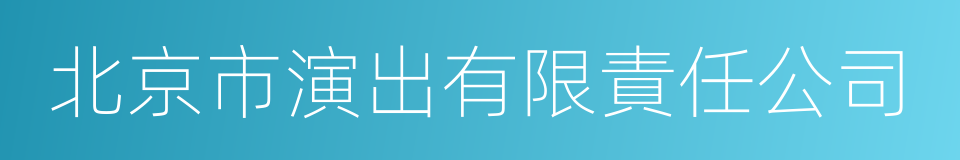 北京市演出有限責任公司